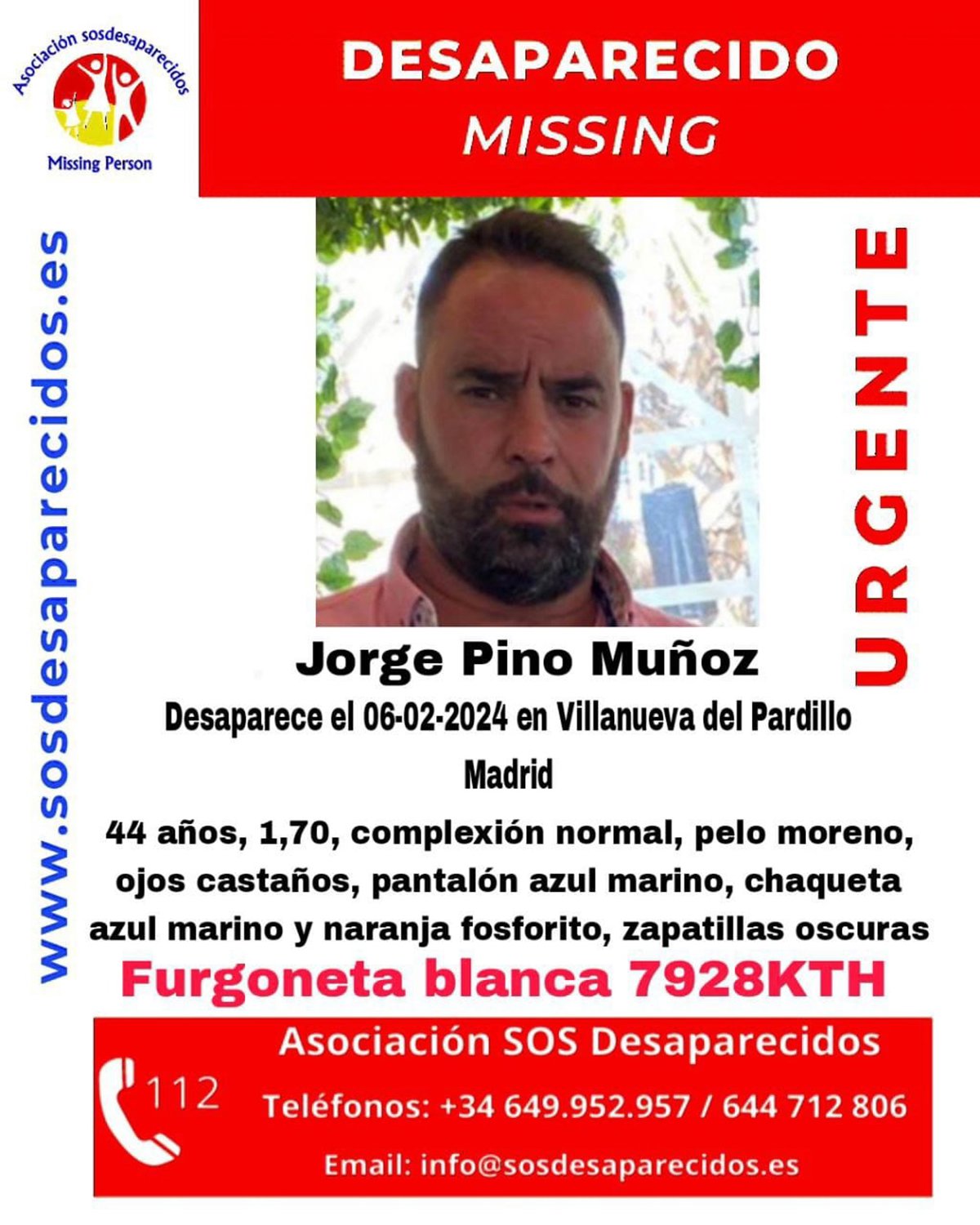 Asociación sosdesaparecidos
Missing Person

DESAPARECIDO
MISSING

www.sosdesaparecidos.es

URGENTE

Jorge Pino Muñoz

Desaparece el 06-02-2024 en Villanueva del Pardillo Madrid

44 años, 1,70, complexión normal, pelo moreno, ojos castaños, pantalón azul marino, chaqueta azul marino y naranja fosforito, zapatillas oscuras

Furgoneta blanca 7928KTH

112

Asociación SOS Desaparecidos

Teléfonos: +34 649.952.957 / 644 712 806

Email: info@sosdesaparecidos.es